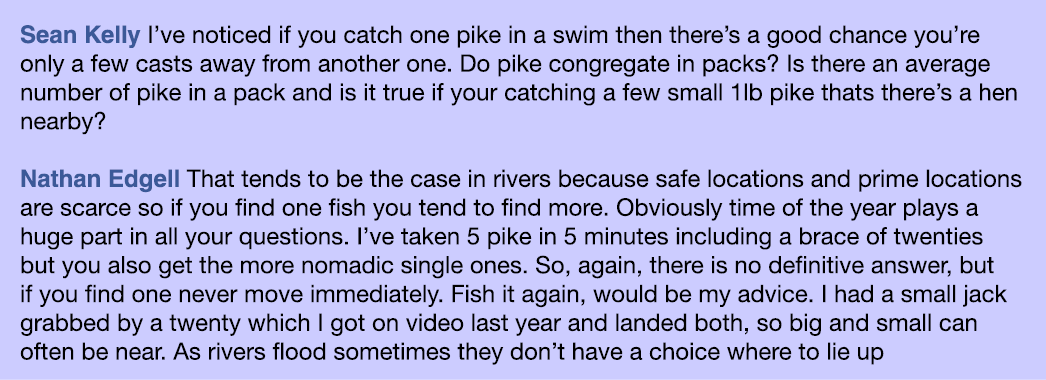 Sean Kelly I've noticed if you catch one pike in a swim then there's a good chance you're only a few casts away from another one. Do pike congregate in packs? Is there an average number of pike in a pack and is it true if your catching a few small 1lb pike thats there's a hen nearby?

Nathan Edgell That tends to be the case in rivers because safe locations and prime locations are scarce so if you find one fish you tend to find more. Obviously time of the year plays a huge part in all your questions. I've taken 5 pike in 5 minutes including a brace of twenties but you also get the more nomadic single ones. So, again, there is no definitive answer, but if you find one never move immediately. Fish it again, would be my advice. I had a small jack grabbed by a twenty which I got on video last year and landed both, so big and small can often be near. As rivers flood sometimes they don't have a choice where to lie up